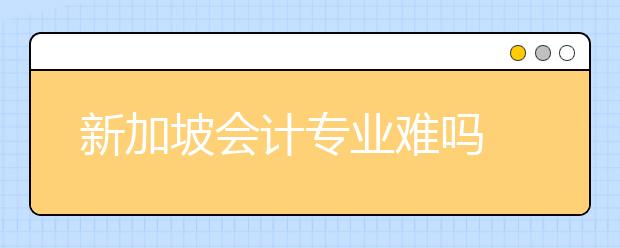 新加坡会计专业难吗